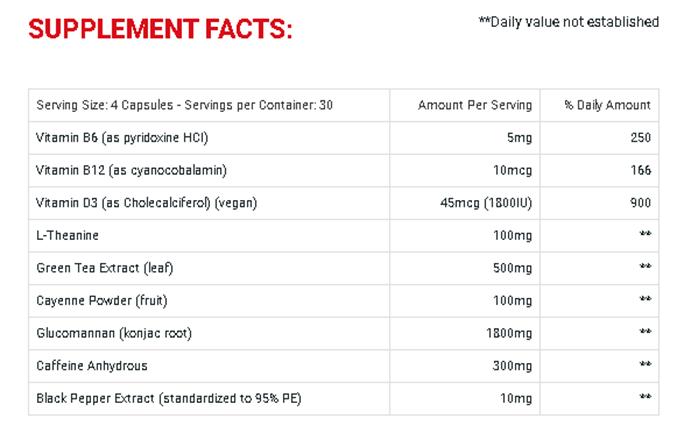 SUPPLEMENT FACTS:

**Daily value not established

| Serving Size: 4 Capsules - Servings per Container: 30 | Amount Per Serving | % Daily Amount |
|---|---|---|
| Vitamin B6 (as pyridoxine HCl) | 5mg | 250 |
| Vitamin B12 (as cyanocobalamin) | 10mcg | 166 |
| Vitamin D3 (as Cholecalciferol) (vegan) | 45mcg (1800IU) | 900 |
| L-Theanine | 100mg | ** |
| Green Tea Extract (leaf) | 500mg | ** |
| Cayenne Powder (fruit) | 100mg | ** |
| Glucomannan (konjac root) | 1800mg | ** |
| Caffeine Anhydrous | 300mg | ** |
| Black Pepper Extract (standardized to 95% PE) | 10mg | ** |